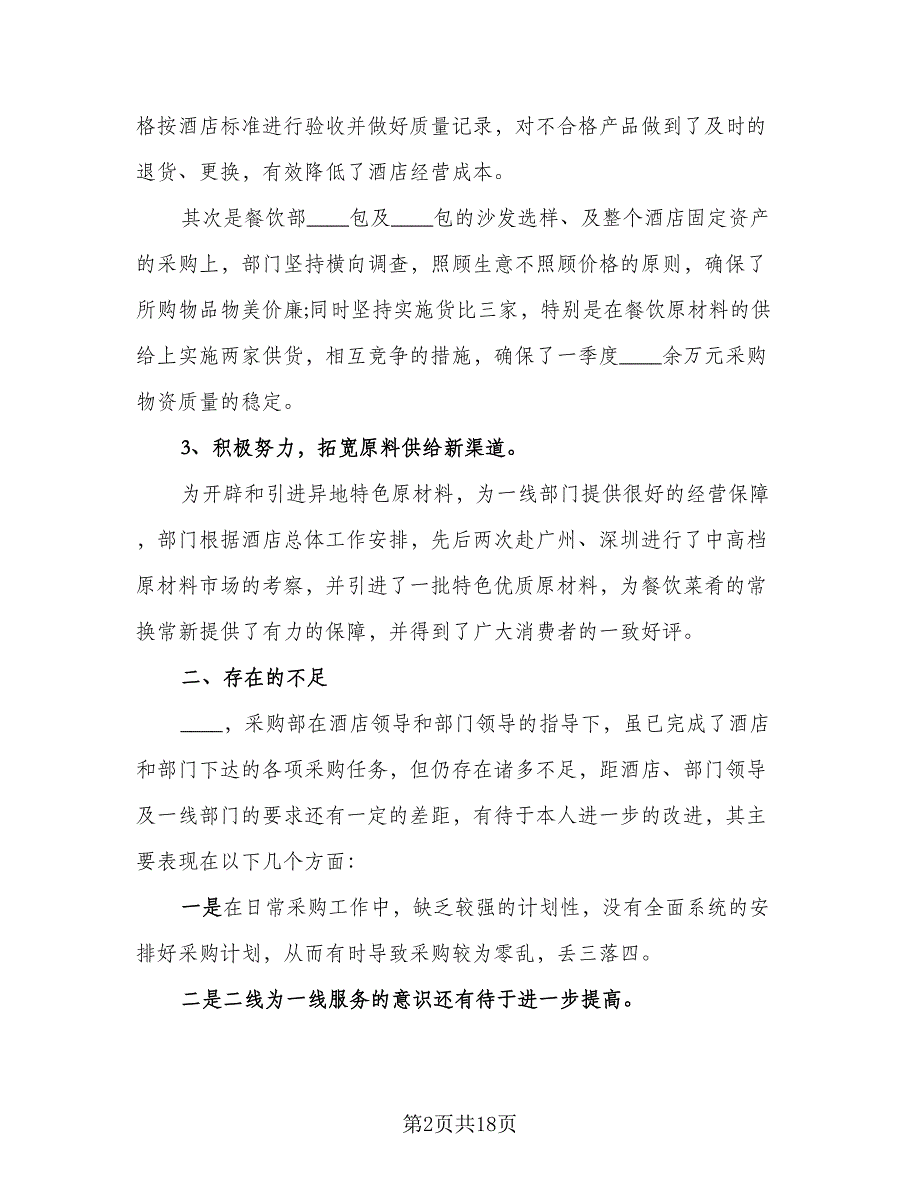 格按酒店标准进行验收并做好质量记录，对不合格产品做到了及时的退货、更换，有效降低了酒店经营成本。

其次是餐饮部____包及____包的沙发选样、及整个酒店固定资产的采购上，部门坚持横向调查，照顾生意不照顾价格的原则，确保了所购物品物美价廉;同时坚持实施货比三家，特别是在餐饮原材料的供给上实施两家供货，相互竞争的措施，确保了一季度____余万元采购物资质量的稳定。

3、积极努力，拓宽原料供给新渠道。

为开辟和引进异地特色原材料，为一线部门提供很好的经营保障，部门根据酒店总体工作安排，先后两次赴广州、深圳进行了中高档原材料市场的考察，并引进了一批特色优质原材料，为餐饮菜肴的常换常新提供了有力的保障，并得到了广大消费者的一致好评。

二、存在的不足

____，采购部在酒店领导和部门领导的指导下，虽已完成了酒店和部门下达的各项采购任务，但仍存在诸多不足，距酒店、部门领导及一线部门的要求还有一定的差距，有待于本人进一步的改进，其主要表现在以下几个方面：

一是在日常采购工作中，缺乏较强的计划性，没有全面系统的安排好采购计划，从而有时导致采购较为零乱，丢三落四。

二是二线为一线服务的意识还有待于进一步提高。

第2页共18页